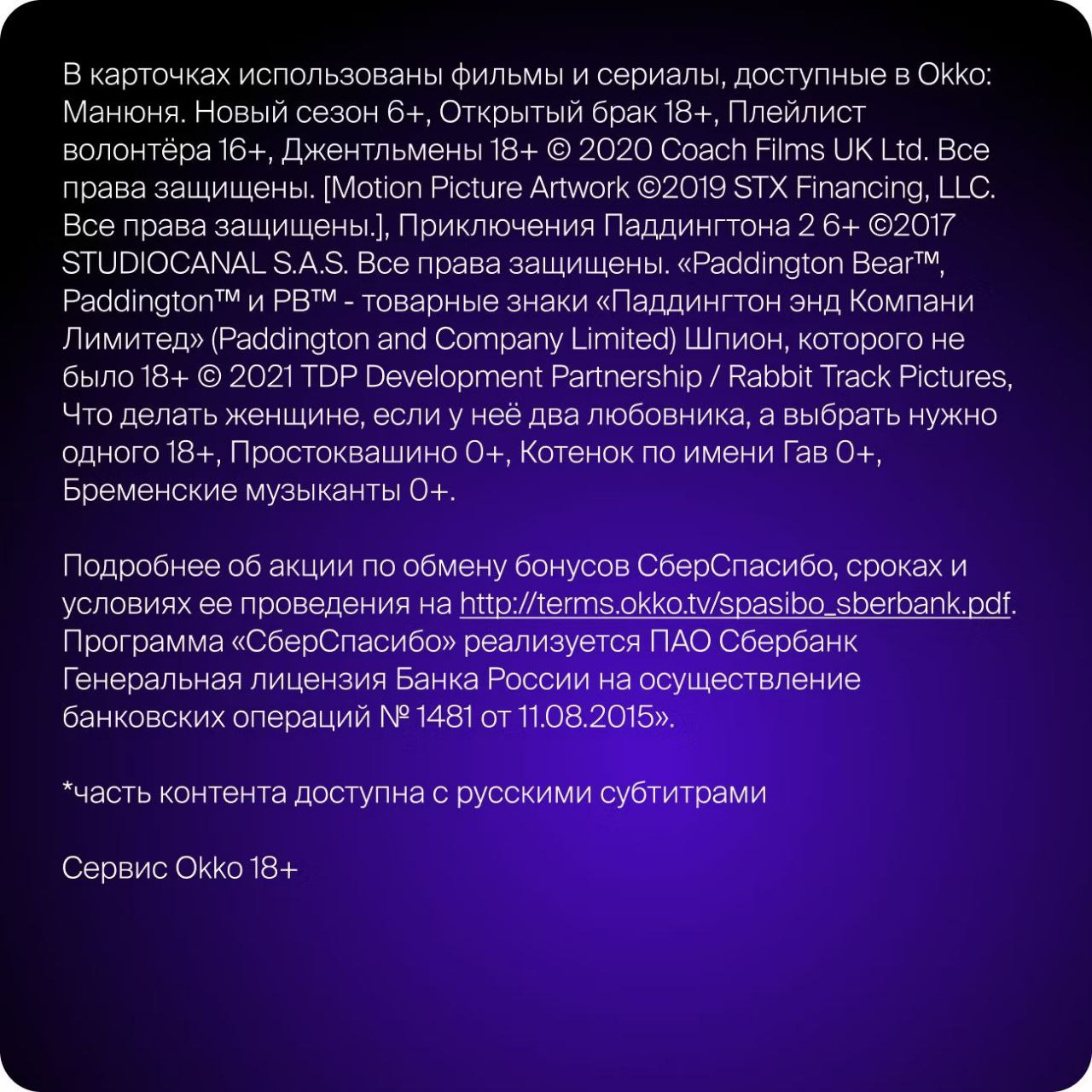 В карточках использованы фильмы и сериалы, доступные в Okko: Манюня. Новый сезон 6+, Открытый брак 18+, Плейлист волонтёра 16+, Джентльмены 18+ © 2020 Coach Films UK Ltd. Все права защищены. [Motion Picture Artwork ©2019 STX Financing, LLC. Все права защищены.], Приключения Паддингтона 2 6+ ©2017 STUDIOCANAL S.A.S. Все права защищены. «Paddington Bear™, Paddington™ и PB™ - товарные знаки «Паддингтон энд Компани Лимитед» (Paddington and Company Limited) Шпион, которого не было 18+ © 2021 TDP Development Partnership / Rabbit Track Pictures, Что делать женщине, если у неё два любовника, а выбрать нужно одного 18+, Простоквашино 0+, Котенок по имени Гав 0+, Бременские музыканты 0+.

Подробнее об акции по обмену бонусов СберСпасибо, сроках и условиях ее проведения на http://terms.okko.tv/spasibo_sberbank.pdf. Программа «СберСпасибо» реализуется ПАО Сбербанк Генеральная лицензия Банка России на осуществление банковских операций № 1481 от 11.08.2015».

*часть контента доступна с русскими субтитрами

Сервис Okko 18+